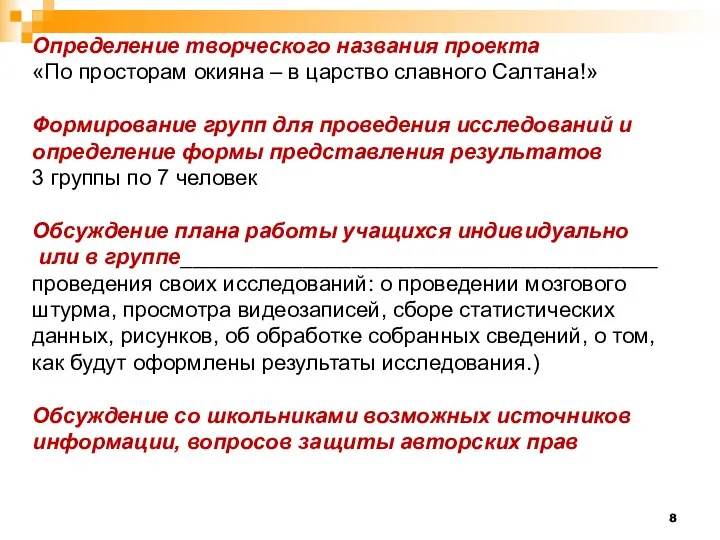 Определение творческого названия проекта
«По просторам окияна – в царство славного Салтана!»

Формирование групп для проведения исследований и определение формы представления результатов
3 группы по 7 человек

Обсуждение плана работы учащихся индивидуально или в группе________________________________________ проведения своих исследований: о проведении мозгового штурма, просмотра видеозаписей, сборе статистических данных, рисунков, об обработке собранных сведений, о том, как будут оформлены результаты исследования.)

Обсуждение со школьниками возможных источников информации, вопросов защиты авторских прав

8